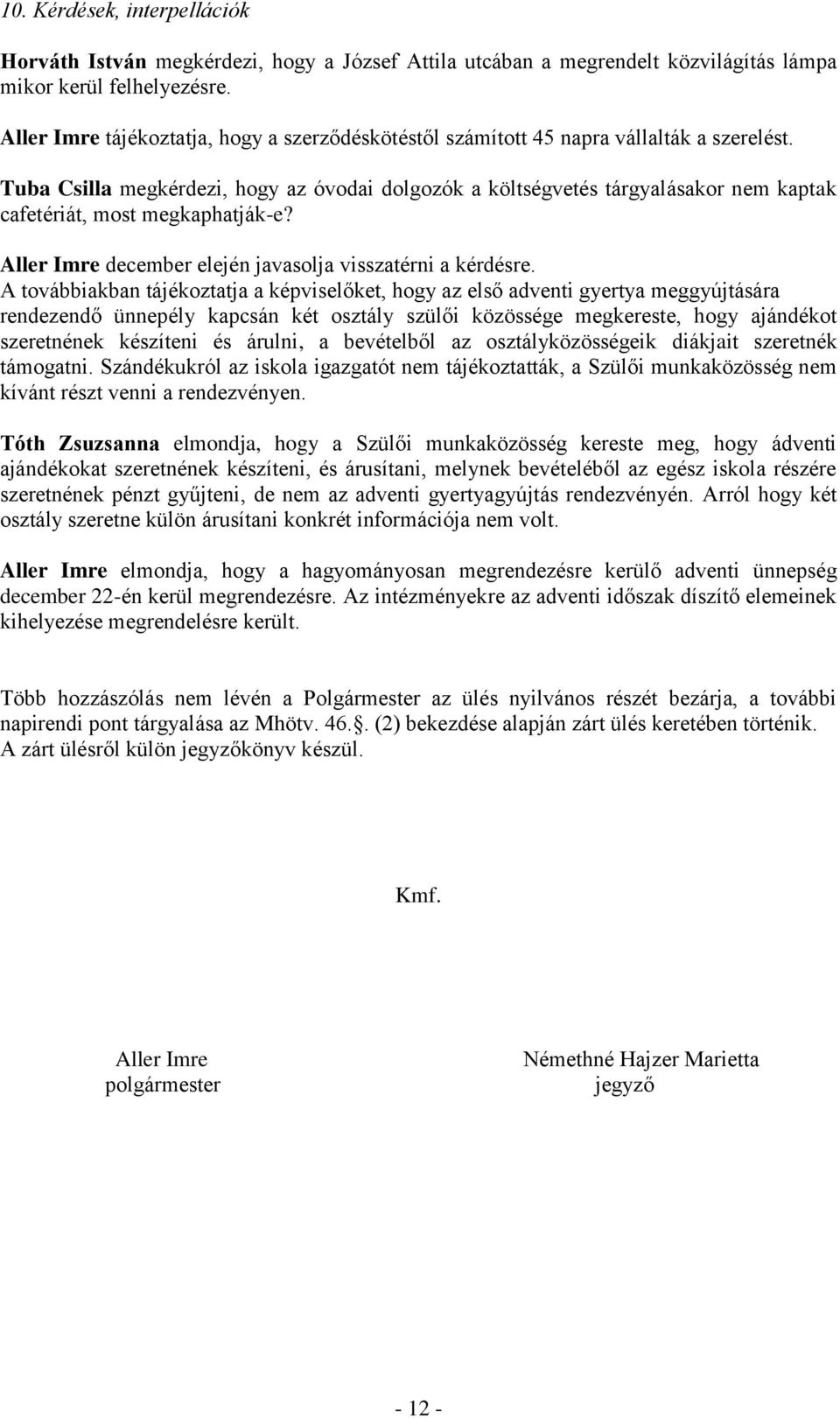 10. Kérdések, interpellációk

Horváth István megkérdezi, hogy a József Attila utcában a megrendelt közvilágítás lámpa mikor kerül felhelyezésre.

Aller Imre tájékoztatja, hogy a szerződéskötéstől számított 45 napra vállalták a szerelést.

Tuba Csilla megkérdezi, hogy az óvodai dolgozók a költségvetés tárgyalásakor nem kaptak cafetériát, most megkaphatják-e?

Aller Imre december elején javasolja visszatérni a kérdésre.
A továbbiakban tájékoztatja a képviselőket, hogy az első adventi gyertya meggyújtására rendezendő ünnepély kapcsán két osztály szülői közössége megkereste, hogy ajándékot szeretnének készíteni és árulni, a bevételből az osztályközösségeik diákjait szeretnék támogatni. Szándékukról az iskola igazgatót nem tájékoztatták, a Szülői munkaközösség nem kívánt részt venni a rendezvényen.

Tóth Zsuzsanna elmondja, hogy a Szülői munkaközösség kereste meg, hogy ádventi ajándékokat szeretnének készíteni, és árusítani, melynek bevételéből az egész iskola részére szeretnének pénzt gyűjteni, de nem az adventi gyertyagyújtás rendezvényén. Arról hogy két osztály szeretne külön árusítani konkrét információja nem volt.

Aller Imre elmondja, hogy a hagyományosan megrendezésre kerülő adventi ünnepség december 22-én kerül megrendezésre. Az intézményekre az adventi időszak díszítő elemeinek kihelyezése megrendelésre került.

Több hozzászólás nem lévén a Polgármester az ülés nyilvános részét bezárja, a további napirendi pont tárgyalása az Mhötv. 46.§. (2) bekezdése alapján zárt ülés keretében történik. A zárt ülésről külön jegyzőkönyv készül.

Kmf.

Aller Imre
polgármester

Némethné Hajzer Marietta
jegyző

- 12 -